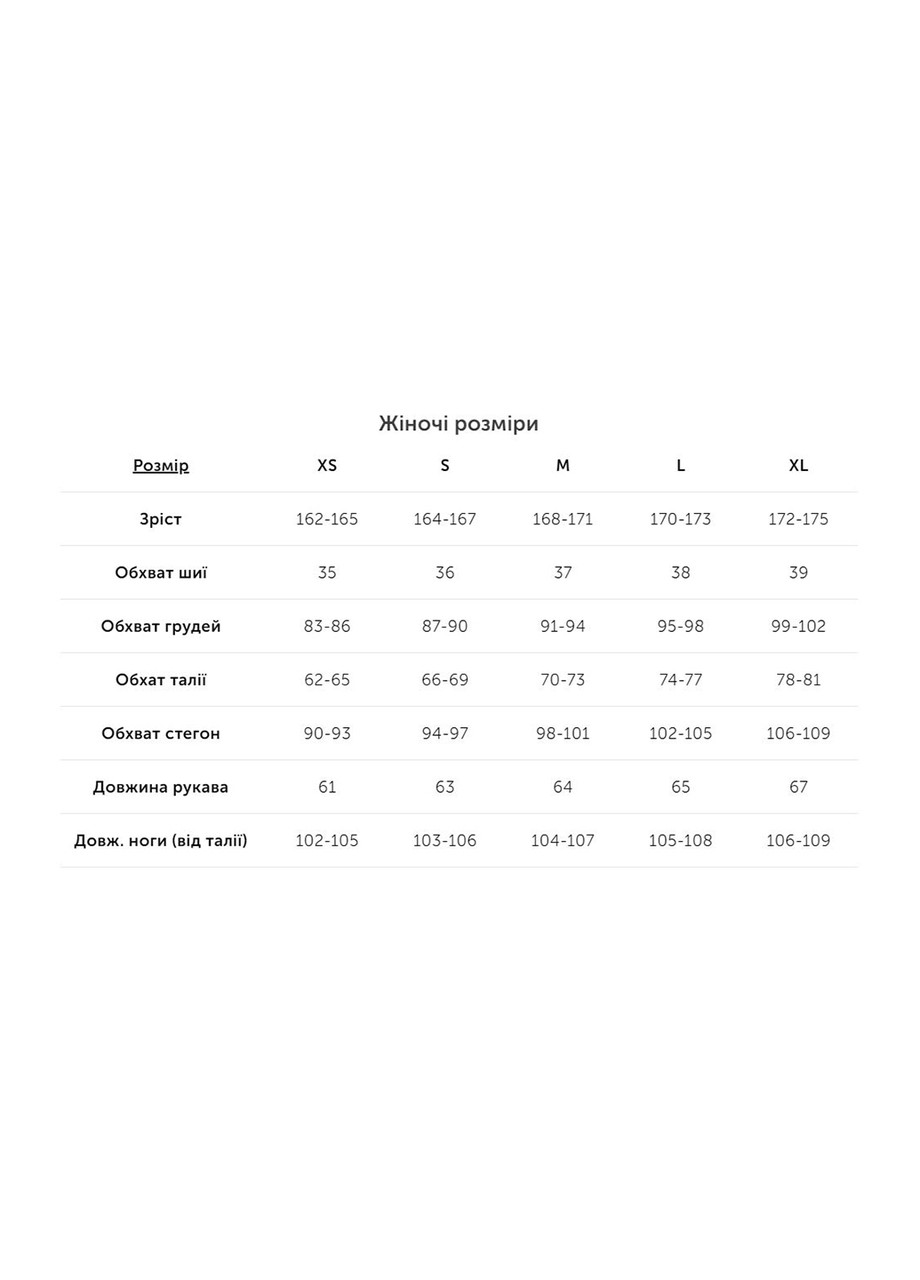 Жіночі розміри

| Розмір | XS | S | M | L | XL |
|---|---|---|---|---|---|
| Зріст | 162-165 | 164-167 | 168-171 | 170-173 | 172-175 |
| Обхват шиї | 35 | 36 | 37 | 38 | 39 |
| Обхват грудей | 83-86 | 87-90 | 91-94 | 95-98 | 99-102 |
| Обхат талії | 62-65 | 66-69 | 70-73 | 74-77 | 78-81 |
| Обхват стегон | 90-93 | 94-97 | 98-101 | 102-105 | 106-109 |
| Довжина рукава | 61 | 63 | 64 | 65 | 67 |
| Довж. ноги (від талії) | 102-105 | 103-106 | 104-107 | 105-108 | 106-109 |